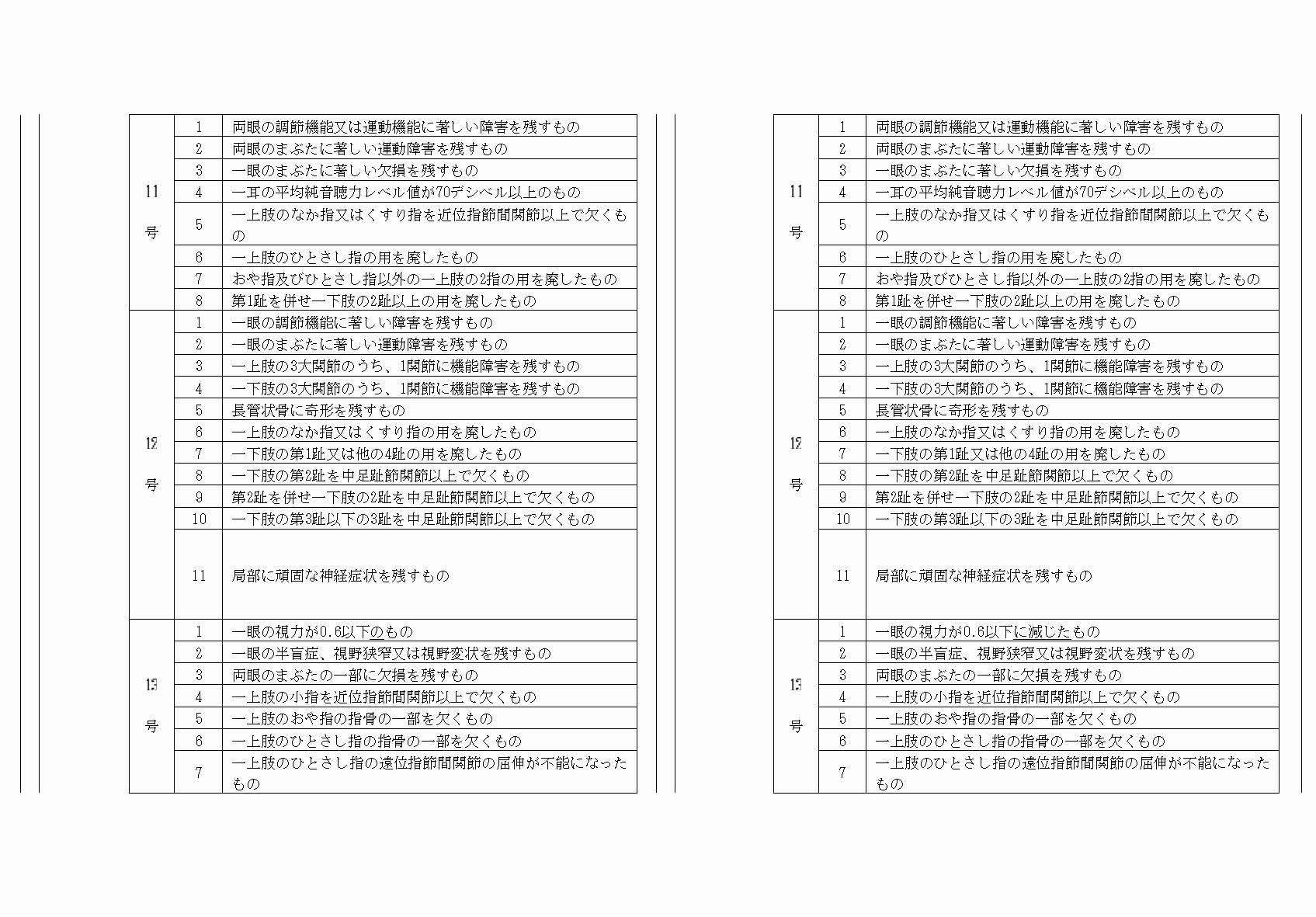 | 11号 | 1 | 両眼の調節機能又は運動機能に著しい障害を残すもの |
|---|---|---|
| | 2 | 両眼のまぶたに著しい運動障害を残すもの |
| | 3 | 一眼のまぶたに著しい欠損を残すもの |
| | 4 | 一耳の平均純音聴力レベル値が70デシベル以上のもの |
| | 5 | 一上肢のなか指又はくすり指を近位指節間関節以上で欠くもの |
| | 6 | 一上肢のひとさし指の用を廃したもの |
| | 7 | おや指及びひとさし指以外の一上肢の2指の用を廃したもの |
| | 8 | 第1趾を併せ一下肢の2趾以上の用を廃したもの |
| 12号 | 1 | 一眼の調節機能に著しい障害を残すもの |
| | 2 | 一眼のまぶたに著しい運動障害を残すもの |
| | 3 | 一上肢の3大関節のうち、1関節に機能障害を残すもの |
| | 4 | 一下肢の3大関節のうち、1関節に機能障害を残すもの |
| | 5 | 長管状骨に奇形を残すもの |
| | 6 | 一上肢のなか指又はくすり指の用を廃したもの |
| | 7 | 一下肢の第1趾又は他の4趾の用を廃したもの |
| | 8 | 一下肢の第2趾を中足趾節関節以上で欠くもの |
| | 9 | 第2趾を併せ一下肢の2趾を中足趾節関節以上で欠くもの |
| | 10 | 一下肢の第3趾以下の3趾を中足趾節関節以上で欠くもの |
| | 11 | 局部に頑固な神経症状を残すもの |
| 13号 | 1 | 一眼の視力が0.6以下のもの |
| | 2 | 一眼の半盲症、視野狭窄又は視野変状を残すもの |
| | 3 | 両眼のまぶたの一部に欠損を残すもの |
| | 4 | 一上肢の小指を近位指節間関節以上で欠くもの |
| | 5 | 一上肢のおや指の指骨の一部を欠くもの |
| | 6 | 一上肢のひとさし指の指骨の一部を欠くもの |
| | 7 | 一上肢のひとさし指の遠位指節間関節の屈伸が不能になったもの |

| 11号 | 1 | 両眼の調節機能又は運動機能に著しい障害を残すもの |
|---|---|---|
| | 2 | 両眼のまぶたに著しい運動障害を残すもの |
| | 3 | 一眼のまぶたに著しい欠損を残すもの |
| | 4 | 一耳の平均純音聴力レベル値が70デシベル以上のもの |
| | 5 | 一上肢のなか指又はくすり指を近位指節間関節以上で欠くもの |
| | 6 | 一上肢のひとさし指の用を廃したもの |
| | 7 | おや指及びひとさし指以外の一上肢の2指の用を廃したもの |
| | 8 | 第1趾を併せ一下肢の2趾以上の用を廃したもの |
| 12号 | 1 | 一眼の調節機能に著しい障害を残すもの |
| | 2 | 一眼のまぶたに著しい運動障害を残すもの |
| | 3 | 一上肢の3大関節のうち、1関節に機能障害を残すもの |
| | 4 | 一下肢の3大関節のうち、1関節に機能障害を残すもの |
| | 5 | 長管状骨に奇形を残すもの |
| | 6 | 一上肢のなか指又はくすり指の用を廃したもの |
| | 7 | 一下肢の第1趾又は他の4趾の用を廃したもの |
| | 8 | 一下肢の第2趾を中足趾節関節以上で欠くもの |
| | 9 | 第2趾を併せ一下肢の2趾を中足趾節関節以上で欠くもの |
| | 10 | 一下肢の第3趾以下の3趾を中足趾節関節以上で欠くもの |
| | 11 | 局部に頑固な神経症状を残すもの |
| 13号 | 1 | 一眼の視力が0.6以下に減じたもの |
| | 2 | 一眼の半盲症、視野狭窄又は視野変状を残すもの |
| | 3 | 両眼のまぶたの一部に欠損を残すもの |
| | 4 | 一上肢の小指を近位指節間関節以上で欠くもの |
| | 5 | 一上肢のおや指の指骨の一部を欠くもの |
| | 6 | 一上肢のひとさし指の指骨の一部を欠くもの |
| | 7 | 一上肢のひとさし指の遠位指節間関節の屈伸が不能になったもの |